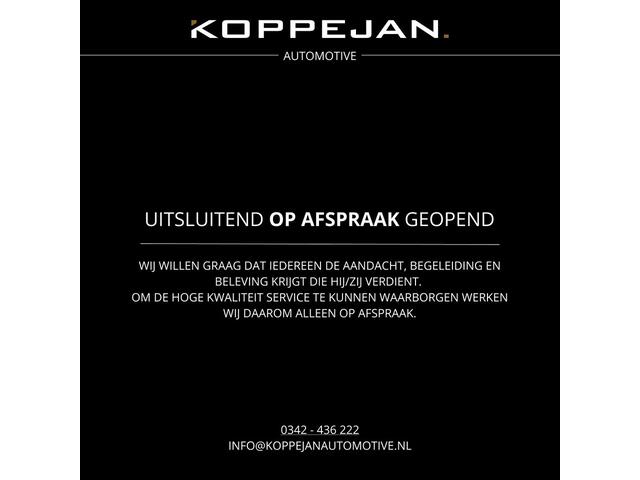 KOPPEJAN.

AUTOMOTIVE

UITSLUITEND OP AFSPRAAK GEOPEND

WIJ WILLEN GRAAG DAT IEDEREEN DE AANDACHT, BEGELEIDING EN BELEVING KRIJGT DIE HIJ/ZIJ VERDIENT.
OM DE HOGE KWALITEIT SERVICE TE KUNNEN WAARBORGEN WERKEN WIJ DAAROM ALLEEN OP AFSPRAAK.

0342 - 436 222
INFO@KOPPEJANAUTOMOTIVE.NL